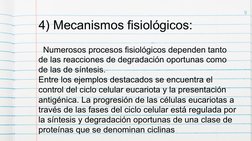 4) Mecanismos fisiológicos:

Numerosos procesos fisiológicos dependen tanto de las reacciones de degradación oportunas como de las de síntesis.
Entre los ejemplos destacados se encuentra el control del ciclo celular eucariota y la presentación antigénica. La progresión de las células eucariotas a través de las fases del ciclo celular está regulada por la síntesis y degradación oportunas de una clase de proteínas que se denominan ciclinas